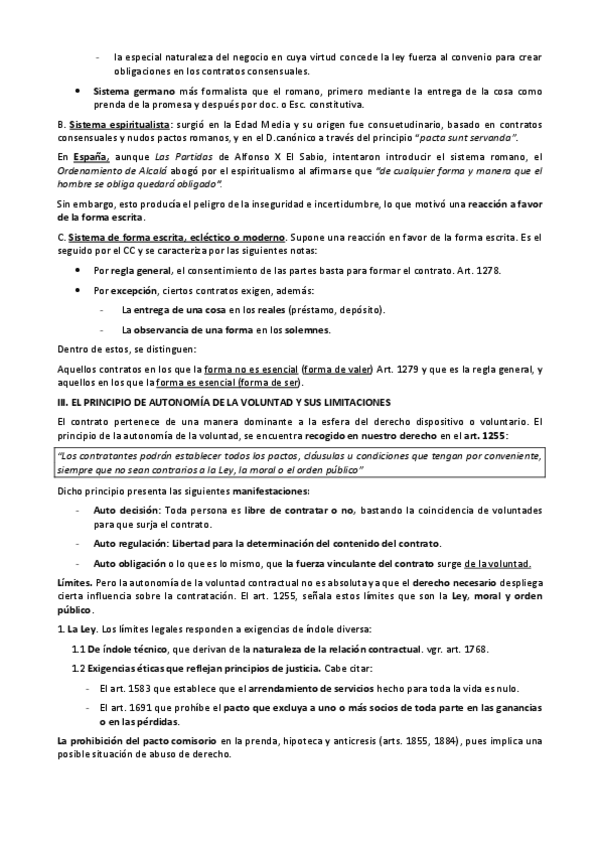 - la especial naturaleza del negocio en cuya virtud concede la ley fuerza al convenio para crear obligaciones en los contratos consensuales.

• Sistema germano más formalista que el romano, primero mediante la entrega de la cosa como prenda de la promesa y después por doc. o Esc. constitutiva.

B. Sistema espiritualista: surgió en la Edad Media y su origen fue consuetudinario, basado en contratos consensuales y nudos pactos romanos, y en el D.canónico a través del principio "pacta sunt servanda".

En España, aunque Las Partidas de Alfonso X El Sabio, intentaron introducir el sistema romano, el Ordenamiento de Alcalá abogó por el espiritualismo al afirmarse que "de cualquier forma y manera que el hombre se obliga quedará obligado".

Sin embargo, esto producía el peligro de la inseguridad e incertidumbre, lo que motivó una reacción a favor de la forma escrita.

C. Sistema de forma escrita, ecléctico o moderno. Supone una reacción en favor de la forma escrita. Es el seguido por el CC y se caracteriza por las siguientes notas:

• Por regla general, el consentimiento de las partes basta para formar el contrato. Art. 1278.

• Por excepción, ciertos contratos exigen, además:
- La entrega de una cosa en los reales (préstamo, depósito).
- La observancia de una forma en los solemnes.

Dentro de estos, se distinguen:

Aquellos contratos en los que la forma no es esencial (forma de valer) Art. 1279 y que es la regla general, y aquellos en los que la forma es esencial (forma de ser).

III. EL PRINCIPIO DE AUTONOMÍA DE LA VOLUNTAD Y SUS LIMITACIONES

El contrato pertenece de una manera dominante a la esfera del derecho dispositivo o voluntario. El principio de la autonomía de la voluntad, se encuentra recogido en nuestro derecho en el art. 1255:

"Los contratantes podrán establecer todos los pactos, cláusulas u condiciones que tengan por conveniente, siempre que no sean contrarios a la Ley, la moral o el orden público"

Dicho principio presenta las siguientes manifestaciones:

- Auto decisión: Toda persona es libre de contratar o no, bastando la coincidencia de voluntades para que surja el contrato.
- Auto regulación: Libertad para la determinación del contenido del contrato.
- Auto obligación o lo que es lo mismo, que la fuerza vinculante del contrato surge de la voluntad.

Límites. Pero la autonomía de la voluntad contractual no es absoluta ya que el derecho necesario despliega cierta influencia sobre la contratación. El art. 1255, señala estos límites que son la Ley, moral y orden público.

1. La Ley. Los límites legales responden a exigencias de índole diversa:

1.1 De índole técnico, que derivan de la naturaleza de la relación contractual. vgr. art. 1768.

1.2 Exigencias éticas que reflejan principios de justicia. Cabe citar:
- El art. 1583 que establece que el arrendamiento de servicios hecho para toda la vida es nulo.
- El art. 1691 que prohíbe el pacto que excluya a uno o más socios de toda parte en las ganancias o en las pérdidas.

La prohibición del pacto comisorio en la prenda, hipoteca y anticresis (arts. 1855, 1884), pues implica una posible situación de abuso de derecho.